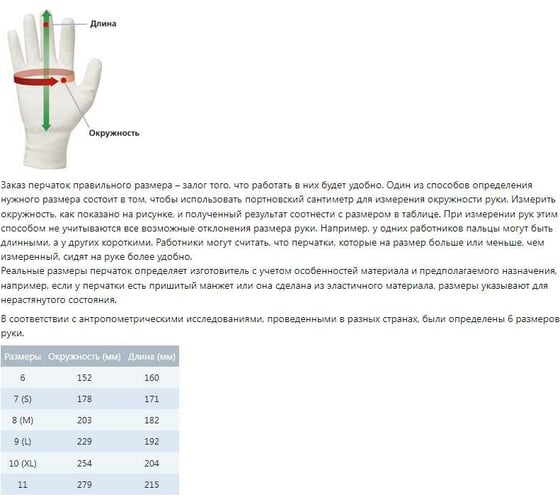 Длина

Окружность

Заказ перчаток правильного размера – залог того, что работать в них будет удобно. Один из способов определения нужного размера состоит в том, чтобы использовать портновский сантиметр для измерения окружности руки. Измерить окружность, как показано на рисунке, и полученный результат соотнести с размером в таблице. При измерении рук этим способом не учитываются все возможные отклонения размера руки. Например, у одних работников пальцы могут быть длинными, а у других короткими. Работники могут считать, что перчатки, которые на размер больше или меньше, чем измеренный, сидят на руке более удобно.
Реальные размеры перчаток определяет изготовитель с учетом особенностей материала и предполагаемого назначения, например, если у перчатки есть пришитый манжет или она сделана из эластичного материала, размеры указывают для нерастянутого состояния.

В соответствии с антропометрическими исследованиями, проведенными в разных странах, были определены 6 размеров руки.

| Размеры | Окружность (мм) | Длина (мм) |
|---|---|---|
| 6 | 152 | 160 |
| 7 (S) | 178 | 171 |
| 8 (M) | 203 | 182 |
| 9 (L) | 229 | 192 |
| 10 (XL) | 254 | 204 |
| 11 | 279 | 215 |